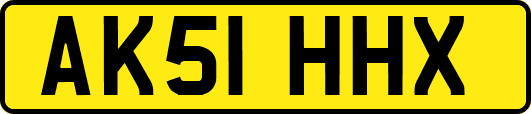 AK51 HHX